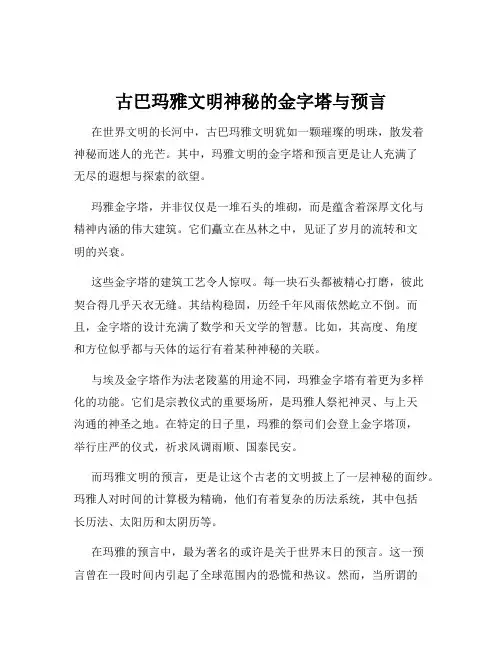 古巴玛雅文明神秘的金字塔与预言

在世界文明的长河中，古巴玛雅文明犹如一颗璀璨的明珠，散发着神秘而迷人的光芒。其中，玛雅文明的金字塔和预言更是让人充满了无尽的遐想与探索的欲望。

玛雅金字塔，并非仅仅是一堆石头的堆砌，而是蕴含着深厚文化与精神内涵的伟大建筑。它们矗立在丛林之中，见证了岁月的流转和文明的兴衰。

这些金字塔的建筑工艺令人惊叹。每一块石头都被精心打磨，彼此契合得几乎天衣无缝。其结构稳固，历经千年风雨依然屹立不倒。而且，金字塔的设计充满了数学和天文学的智慧。比如，其高度、角度和方位似乎都与天体的运行有着某种神秘的关联。

与埃及金字塔作为法老陵墓的用途不同，玛雅金字塔有着更为多样化的功能。它们是宗教仪式的重要场所，是玛雅人祭祀神灵、与上天沟通的神圣之地。在特定的日子里，玛雅的祭司们会登上金字塔顶，举行庄严的仪式，祈求风调雨顺、国泰民安。

而玛雅文明的预言，更是让这个古老的文明披上了一层神秘的面纱。玛雅人对时间的计算极为精确，他们有着复杂的历法系统，其中包括长历法、太阳历和太阴历等。

在玛雅的预言中，最为著名的或许是关于世界末日的预言。这一预言曾在一段时间内引起了全球范围内的恐慌和热议。然而，当所谓的